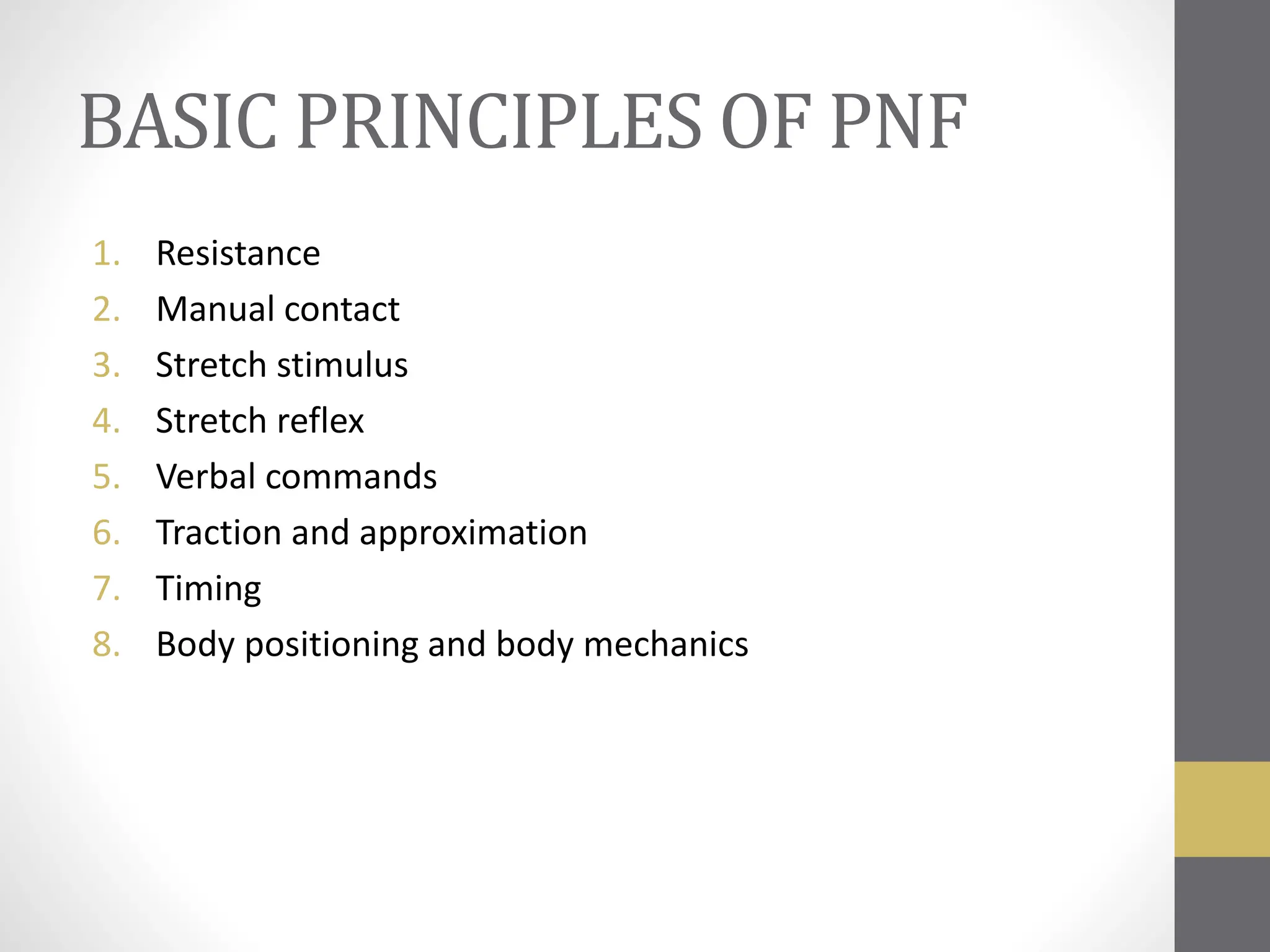 BASIC PRINCIPLES OF PNF

1. Resistance
2. Manual contact
3. Stretch stimulus
4. Stretch reflex
5. Verbal commands
6. Traction and approximation
7. Timing
8. Body positioning and body mechanics